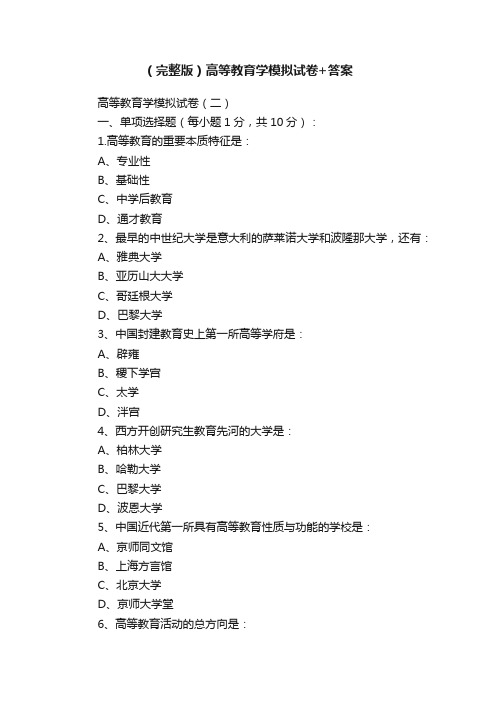 （完整版）高等教育学模拟试卷+答案

高等教育学模拟试卷（二）

一、单项选择题（每小题 1 分，共 10 分）：

1.高等教育的重要本质特征是：

A、专业性

B、基础性

C、中学后教育

D、通才教育

2、最早的中世纪大学是意大利的萨莱诺大学和波隆那大学，还有：

A、雅典大学

B、亚历山大大学

C、哥廷根大学

D、巴黎大学

3、中国封建教育史上第一所高等学府是：

A、辟雍

B、稷下学宫

C、太学

D、泮宫

4、西方开创研究生教育先河的大学是：

A、柏林大学

B、哈勒大学

C、巴黎大学

D、波恩大学

5、中国近代第一所具有高等教育性质与功能的学校是：

A、京师同文馆

B、上海方言馆

C、北京大学

D、京师大学堂

6、高等教育活动的总方向是：